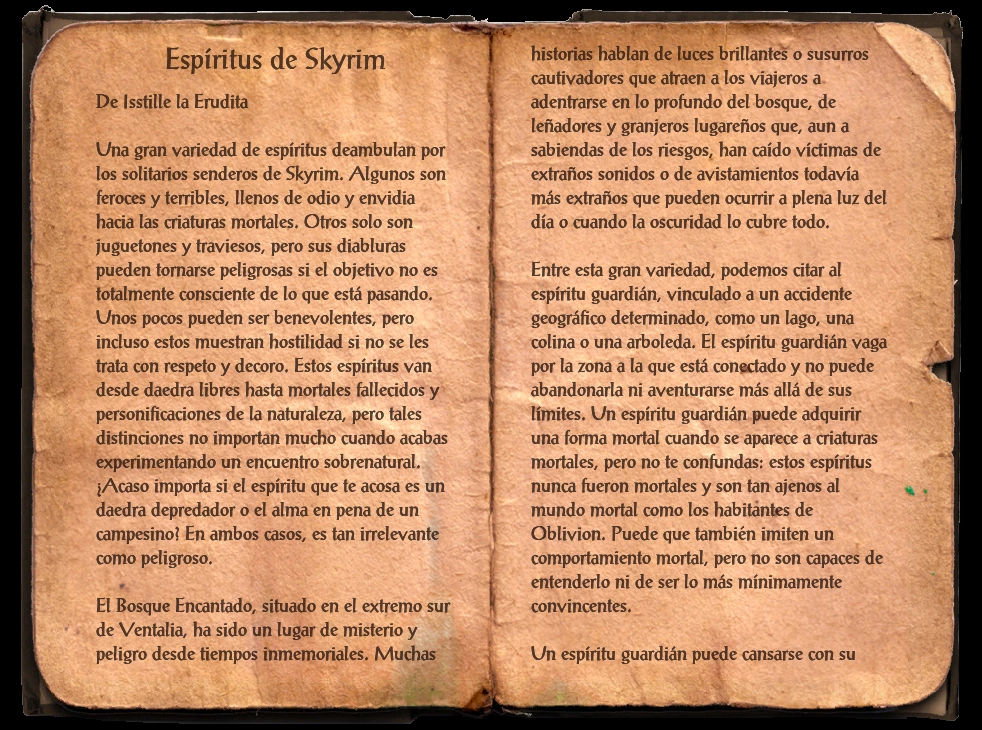 Espíritus de Skyrim

De Isstille la Erudita

Una gran variedad de espíritus deambulan por los solitarios senderos de Skyrim. Algunos son feroces y terribles, llenos de odio y envidia hacia las criaturas mortales. Otros solo son juguetones y traviesos, pero sus diabluras pueden tornarse peligrosas si el objetivo no es totalmente consciente de lo que está pasando. Unos pocos pueden ser benevolentes, pero incluso estos muestran hostilidad si no se les trata con respeto y decoro. Estos espíritus van desde daedra libres hasta mortales fallecidos y personificaciones de la naturaleza, pero tales distinciones no importan mucho cuando acabas experimentando un encuentro sobrenatural. ¿Acaso importa si el espíritu que te acosa es un daedra depredador o el alma en pena de un campesino? En ambos casos, es tan irrelevante como peligroso.

El Bosque Encantado, situado en el extremo sur de Ventalia, ha sido un lugar de misterio y peligro desde tiempos inmemoriales. Muchas historias hablan de luces brillantes o susurros cautivadores que atraen a los viajeros a adentrarse en lo profundo del bosque, de leñadores y granjeros lugareños que, aun a sabiendas de los riesgos, han caído víctimas de extraños sonidos o de avistamientos todavía más extraños que pueden ocurrir a plena luz del día o cuando la oscuridad lo cubre todo.

Entre esta gran variedad, podemos citar al espíritu guardián, vinculado a un accidente geográfico determinado, como un lago, una colina o una arboleda. El espíritu guardián vaga por la zona a la que está conectado y no puede abandonarla ni aventurarse más allá de sus límites. Un espíritu guardián puede adquirir una forma mortal cuando se aparece a criaturas mortales, pero no te confundas: estos espíritus nunca fueron mortales y son tan ajenos al mundo mortal como los habitantes de Oblivion. Puede que también imiten un comportamiento mortal, pero no son capaces de entenderlo ni de ser lo más mínimamente convincentes.

Un espíritu guardián puede cansarse con su